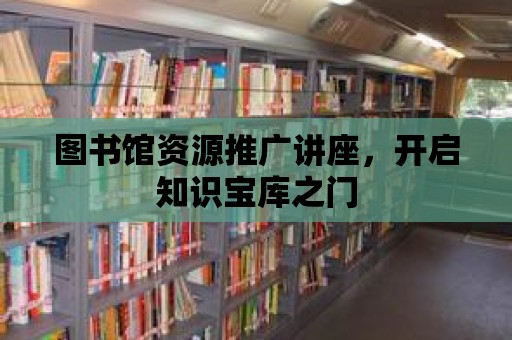 图书馆资源推广讲座，开启知识宝库之门